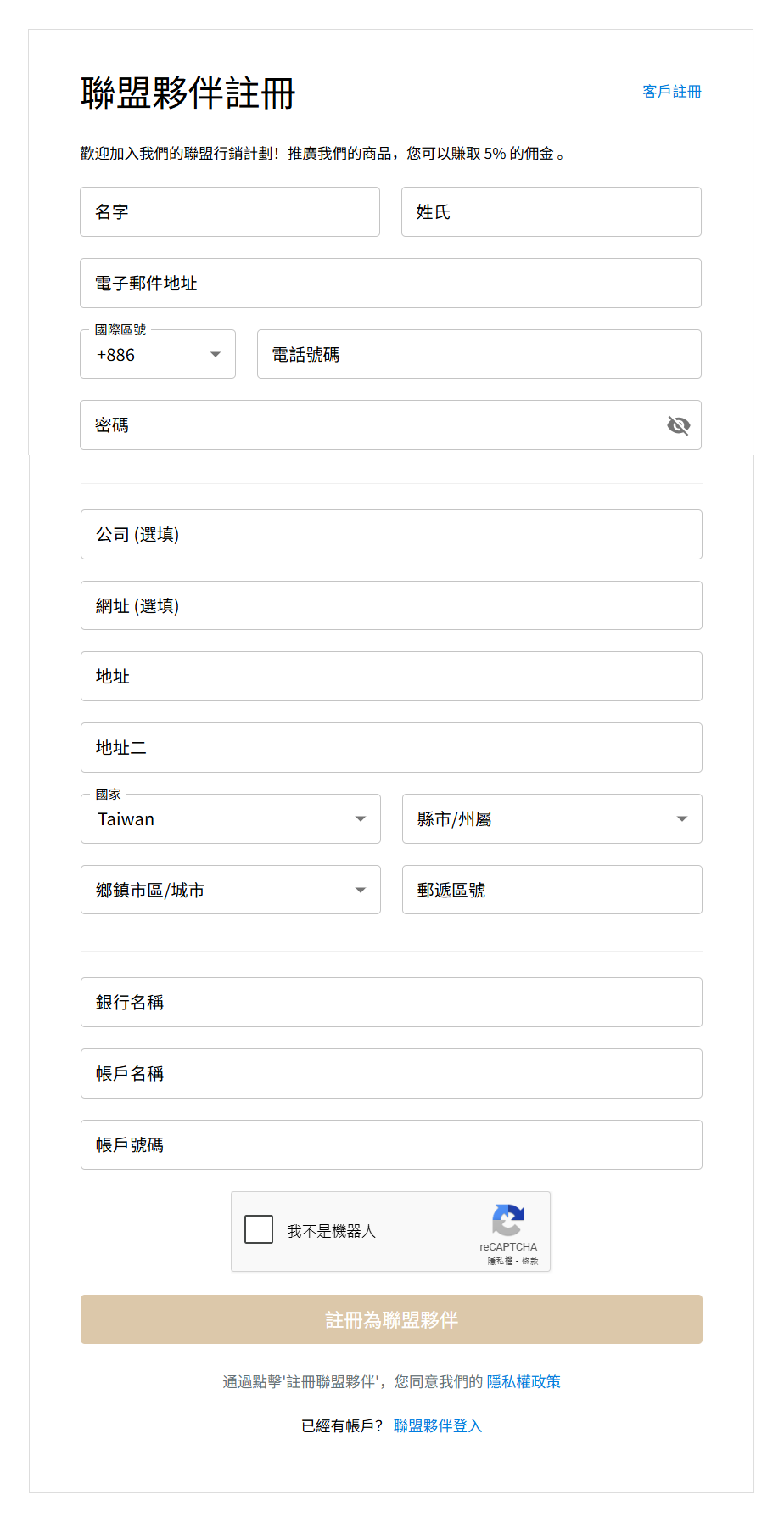 聯盟夥伴註冊

客戶註冊

歡迎加入我們的聯盟行銷計劃！推廣我們的商品，您可以賺取 5% 的佣金。

名字

姓氏

電子郵件地址

國際區號

+886

電話號碼

密碼

公司 (選填)

網址 (選填)

地址

地址二

國家

Taiwan

縣市/州屬

鄉鎮市區/城市

郵遞區號

銀行名稱

帳戶名稱

帳戶號碼

我不是機器人

reCAPTCHA

隱私權 - 條款

註冊為聯盟夥伴

通過點擊'註冊聯盟夥伴'，您同意我們的 隱私權政策

已經有帳戶？ 聯盟夥伴登入